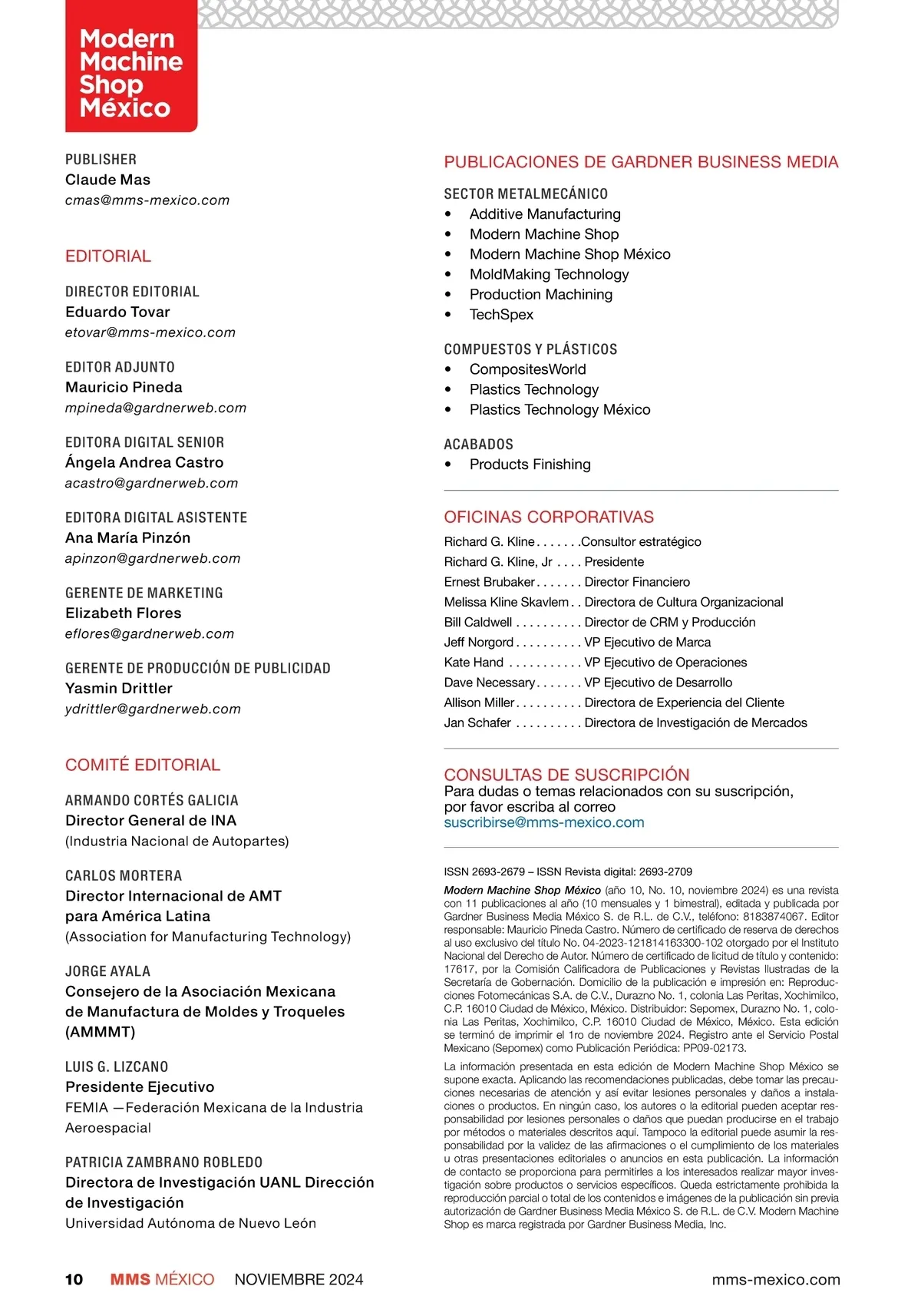 Modern Machine Shop México

PUBLISHER
Claude Mas
cmas@mms-mexico.com

EDITORIAL

DIRECTOR EDITORIAL
Eduardo Tovar
etovar@mms-mexico.com

EDITOR ADJUNTO
Mauricio Pineda
mpineda@gardnerweb.com

EDITORA DIGITAL SENIOR
Ángela Andrea Castro
acastro@gardnerweb.com

EDITORA DIGITAL ASISTENTE
Ana María Pinzón
apinzon@gardnerweb.com

GERENTE DE MARKETING
Elizabeth Flores
eflores@gardnerweb.com

GERENTE DE PRODUCCIÓN DE PUBLICIDAD
Yasmin Drittler
ydrittler@gardnerweb.com

COMITÉ EDITORIAL

ARMANDO CORTÉS GALICIA
Director General de INA
(Industria Nacional de Autopartes)

CARLOS MORTERA
Director Internacional de AMT para América Latina
(Association for Manufacturing Technology)

JORGE AYALA
Consejero de la Asociación Mexicana de Manufactura de Moldes y Troqueles (AMMMT)

LUIS G. LIZCANO
Presidente Ejecutivo
FEMIA —Federación Mexicana de la Industria Aeroespacial

PATRICIA ZAMBRANO ROBLEDO
Directora de Investigación UANL Dirección de Investigación
Universidad Autónoma de Nuevo León

PUBLICACIONES DE GARDNER BUSINESS MEDIA

SECTOR METALMECÁNICO
• Additive Manufacturing
• Modern Machine Shop
• Modern Machine Shop México
• MoldMaking Technology
• Production Machining
• TechSpex

COMPUESTOS Y PLÁSTICOS
• CompositesWorld
• Plastics Technology
• Plastics Technology México

ACABADOS
• Products Finishing

OFICINAS CORPORATIVAS
Richard G. Kline . . . . . . .Consultor estratégico
Richard G. Kline, Jr . . . . Presidente
Ernest Brubaker . . . . . . . Director Financiero
Melissa Kline Skavlem . . Directora de Cultura Organizacional
Bill Caldwell . . . . . . . . . . Director de CRM y Producción
Jeff Norgord . . . . . . . . . . VP Ejecutivo de Marca
Kate Hand . . . . . . . . . . . VP Ejecutivo de Operaciones
Dave Necessary . . . . . . . VP Ejecutivo de Desarrollo
Allison Miller . . . . . . . . . . Directora de Experiencia del Cliente
Jan Schafer . . . . . . . . . . Directora de Investigación de Mercados

CONSULTAS DE SUSCRIPCIÓN
Para dudas o temas relacionados con su suscripción, por favor escriba al correo
suscribirse@mms-mexico.com

ISSN 2693-2679 – ISSN Revista digital: 2693-2709

Modern Machine Shop México (año 10, No. 10, noviembre 2024) es una revista con 11 publicaciones al año (10 mensuales y 1 bimestral), editada y publicada por Gardner Business Media México S. de R.L. de C.V., teléfono: 8183874067. Editor responsable: Mauricio Pineda Castro. Número de certificado de reserva de derechos al uso exclusivo del título No. 04-2023-121814163300-102 otorgado por el Instituto Nacional del Derecho de Autor. Número de certificado de licitud de título y contenido: 17617, por la Comisión Calificadora de Publicaciones y Revistas Ilustradas de la Secretaría de Gobernación. Domicilio de la publicación e impresión en: Reproducciones Fotomecánicas S.A. de C.V., Durazno No. 1, colonia Las Peritas, Xochimilco, C.P. 16010 Ciudad de México, México. Distribuidor: Sepomex, Durazno No. 1, colonia Las Peritas, Xochimilco, C.P. 16010 Ciudad de México, México. Esta edición se terminó de imprimir el 1ro de noviembre 2024. Registro ante el Servicio Postal Mexicano (Sepomex) como Publicación Periódica: PP09-02173.

La información presentada en esta edición de Modern Machine Shop México se supone exacta. Aplicando las recomendaciones publicadas, debe tomar las precauciones necesarias de atención y así evitar lesiones personales y daños a instalaciones o productos. En ningún caso, los autores o la editorial pueden aceptar responsabilidad por lesiones personales o daños que puedan producirse en el trabajo por métodos o materiales descritos aquí. Tampoco la editorial puede asumir la responsabilidad por la validez de las afirmaciones o el cumplimiento de los materiales u otras presentaciones editoriales o anuncios en esta publicación. La información de contacto se proporciona para permitirles a los interesados realizar mayor investigación sobre productos o servicios específicos. Queda estrictamente prohibida la reproducción parcial o total de los contenidos e imágenes de la publicación sin previa autorización de Gardner Business Media México S. de R.L. de C.V. Modern Machine Shop es marca registrada por Gardner Business Media, Inc.

10 MMS MÉXICO NOVIEMBRE 2024 mms-mexico.com